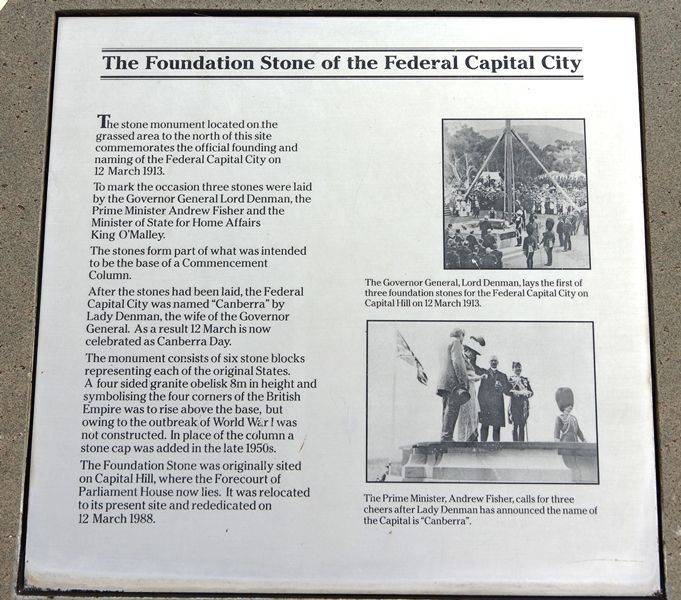 The Foundation Stone of the Federal Capital City

The stone monument located on the grassed area to the north of this site commemorates the official founding and naming of the Federal Capital City on 12 March 1913.

To mark the occasion three stones were laid by the Governor General Lord Denman, the Prime Minister Andrew Fisher and the Minister of State for Home Affairs King O'Malley.

The stones form part of what was intended to be the base of a Commencement Column.

After the stones had been laid, the Federal Capital City was named "Canberra" by Lady Denman, the wife of the Governor General. As a result 12 March is now celebrated as Canberra Day.

The monument consists of six stone blocks representing each of the original States. A four sided granite obelisk 8m in height and symbolising the four corners of the British Empire was to rise above the base, but owing to the outbreak of World War I was not constructed. In place of the column a stone cap was added in the late 1950s.

The Foundation Stone was originally sited on Capital Hill, where the Forecourt of Parliament House now lies. It was relocated to its present site and rededicated on 12 March 1988.

The Governor General, Lord Denman, lays the first of three foundation stones for the Federal Capital City on Capital Hill on 12 March 1913.

The Prime Minister, Andrew Fisher, calls for three cheers after Lady Denman has announced the name of the Capital is "Canberra".